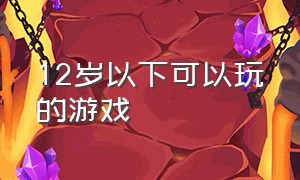 12岁以下可以玩的游戏